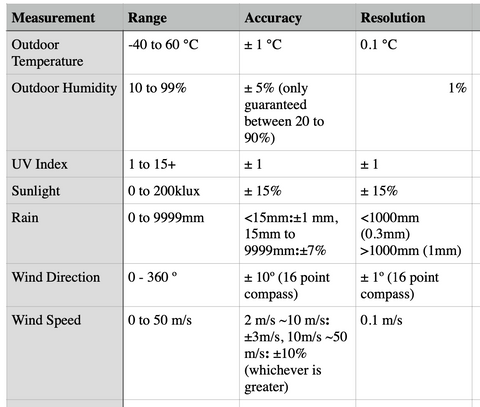 | Measurement | Range | Accuracy | Resolution |
|---|---|---|---|
| Outdoor Temperature | -40 to 60 °C | ± 1 °C | 0.1 °C |
| Outdoor Humidity | 10 to 99% | ± 5% (only guaranteed between 20 to 90%) | 1% |
| UV Index | 1 to 15+ | ± 1 | ± 1 |
| Sunlight | 0 to 200klux | ± 15% | ± 15% |
| Rain | 0 to 9999mm | <15mm:±1 mm, 15mm to 9999mm:±7% | <1000mm (0.3mm) >1000mm (1mm) |
| Wind Direction | 0 - 360 º | ± 10º (16 point compass) | ± 1º (16 point compass) |
| Wind Speed | 0 to 50 m/s | 2 m/s ~10 m/s: ±3m/s, 10m/s ~50 m/s: ±10% (whichever is greater) | 0.1 m/s |